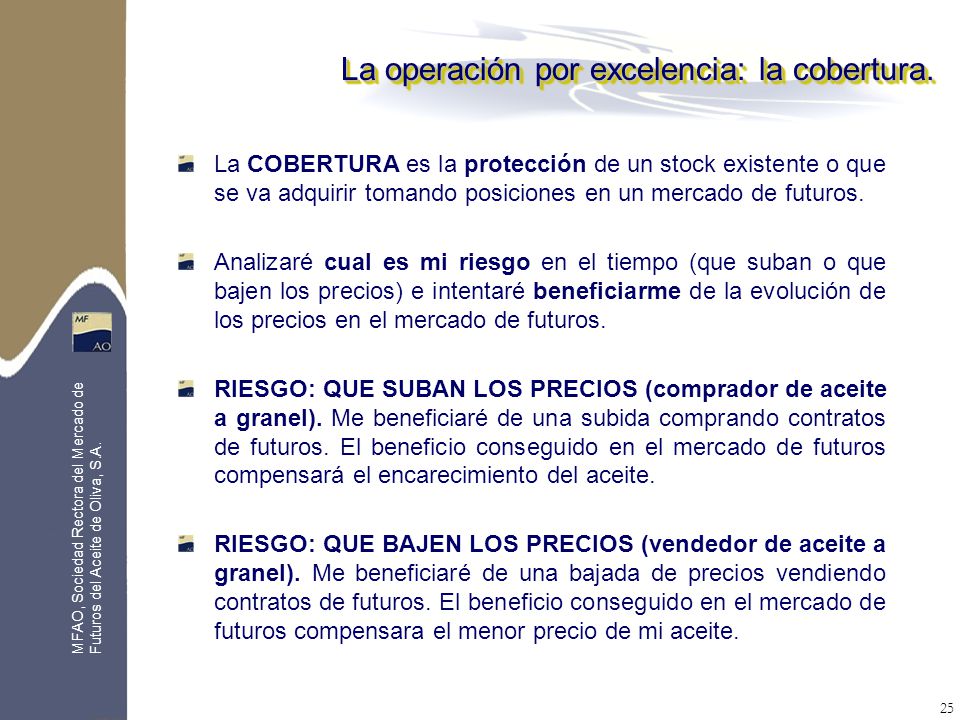 La operación por excelencia: la cobertura.

La COBERTURA es la protección de un stock existente o que se va adquirir tomando posiciones en un mercado de futuros.

Analizaré cual es mi riesgo en el tiempo (que suban o que bajen los precios) e intentaré beneficiarme de la evolución de los precios en el mercado de futuros.

RIESGO: QUE SUBAN LOS PRECIOS (comprador de aceite a granel). Me beneficiaré de una subida comprando contratos de futuros. El beneficio conseguido en el mercado de futuros compensará el encarecimiento del aceite.

RIESGO: QUE BAJEN LOS PRECIOS (vendedor de aceite a granel). Me beneficiaré de una bajada de precios vendiendo contratos de futuros. El beneficio conseguido en el mercado de futuros compensara el menor precio de mi aceite.

MF AO

MFAO, Sociedad Rectora del Mercado de Futuros del Aceite de Oliva, S.A.

25